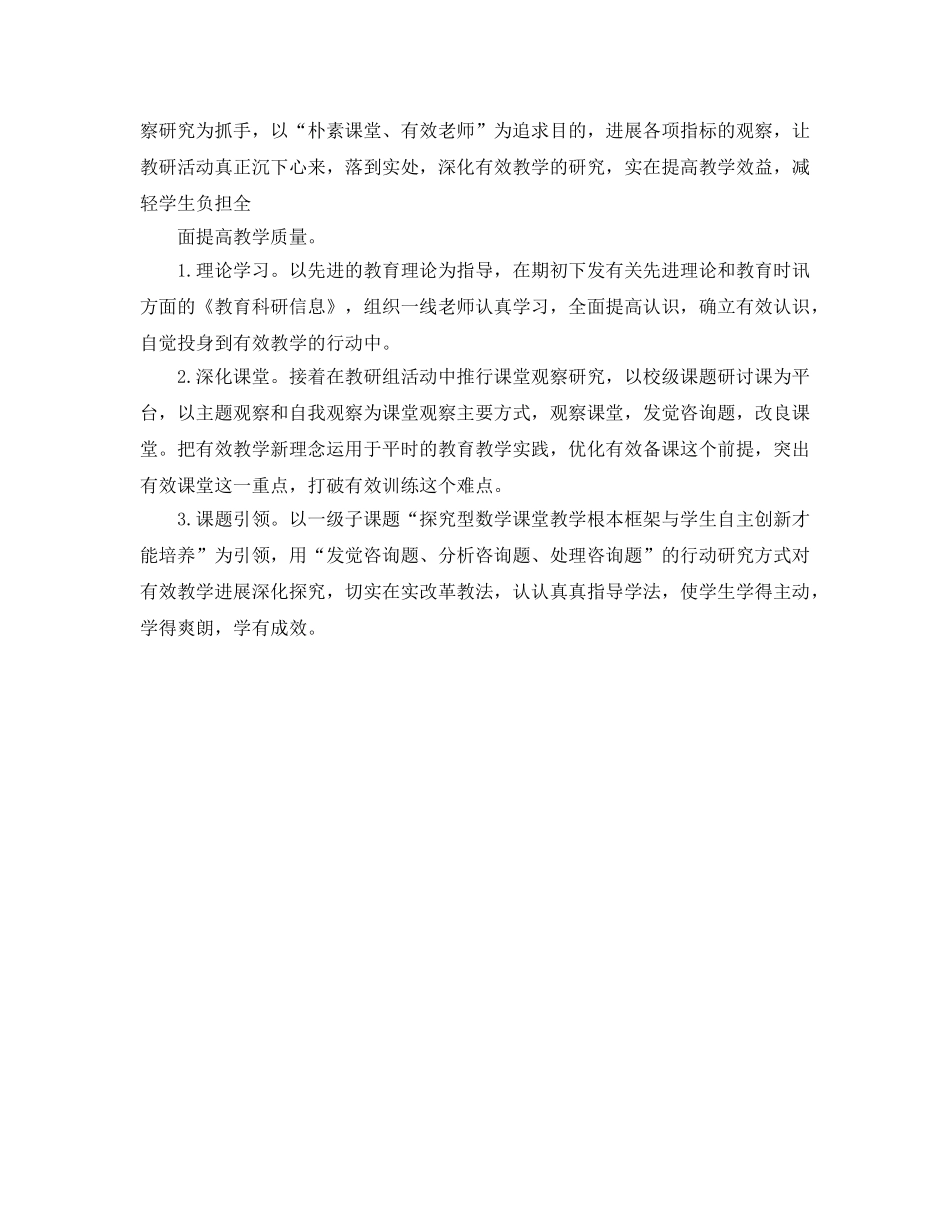 察研究为抓手，以“朴素课堂、有效老师”为追求目的，进展各项指标的观察，让教研活动真正沉下心来，落到实处，深化有效教学的研究，实在提高教学效益，减轻学生负担全

面提高教学质量。

1.理论学习。以先进的教育理论为指导，在期初下发有关先进理论和教育时讯方面的《教育科研信息》，组织一线老师认真学习，全面提高认识，确立有效认识，自觉投身到有效教学的行动中。

2.深化课堂。接着在教研组活动中推行课堂观察研究，以校级课题研讨课为平台，以主题观察和自我观察为课堂观察主要方式，观察课堂，发觉咨询题，改良课堂。把有效教学新理念运用于平时的教育教学实践，优化有效备课这个前提，突出有效课堂这一重点，打破有效训练这个难点。

3.课题引领。以一级子课题“探究型数学课堂教学根本框架与学生自主创新才能培养”为引领，用“发觉咨询题、分析咨询题、处理咨询题”的行动研究方式对有效教学进展深化探究，切实在实改革教法，认认真真指导学法，使学生学得主动，学得爽朗，学有成效。